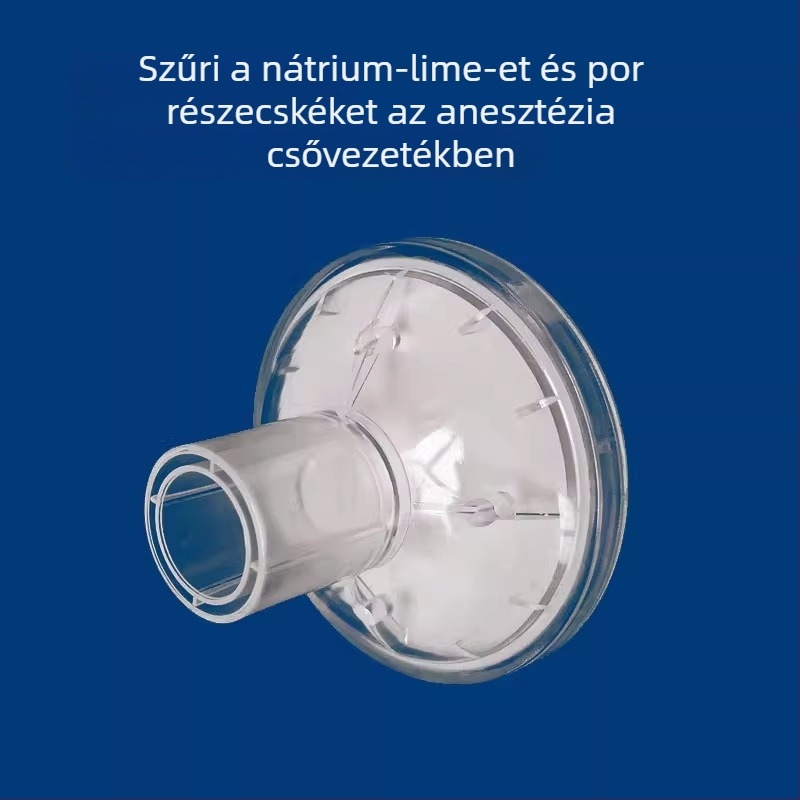 Szűri a nátrium-lime-et és por részecskéket az anesztézia csővezetékben